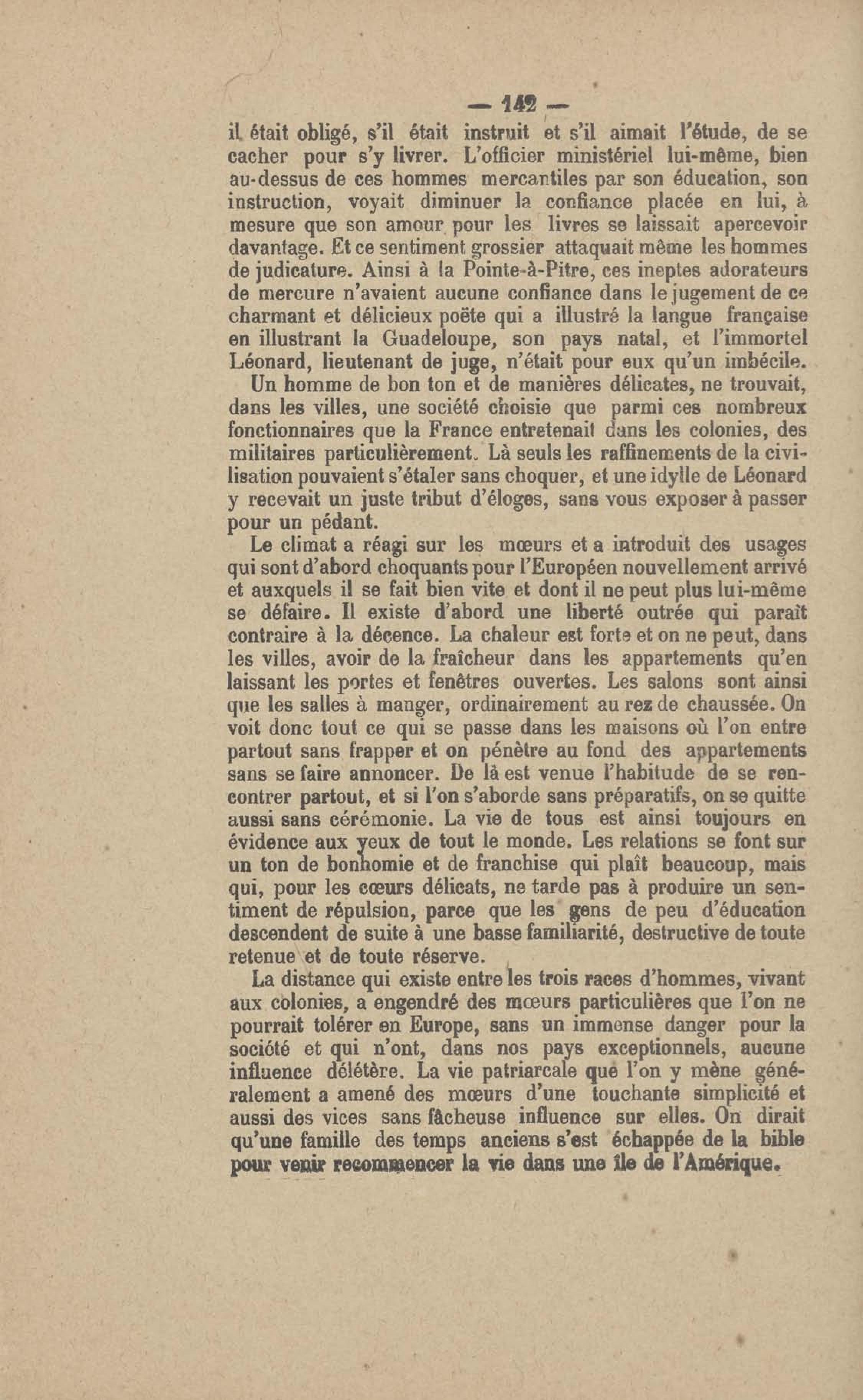 — 142 —

il était obligé, s'il était instruit et s'il aimait l'étude, de se cacher pour s'y livrer. L'officier ministériel lui-même, bien au-dessus de ces hommes mercantiles par son éducation, son instruction, voyait diminuer la confiance placée en lui, à mesure que son amour pour les livres se laissait apercevoir davantage. Et ce sentiment grossier attaquait même les hommes de judicature. Ainsi à la Pointe-à-Pitre, ces ineptes adorateurs de mercure n'avaient aucune confiance dans le jugement de ce charmant et délicieux poëte qui a illustré la langue française en illustrant la Guadeloupe, son pays natal, et l'immortel Léonard, lieutenant de juge, n'était pour eux qu'un imbécile.

Un homme de bon ton et de manières délicates, ne trouvait, dans les villes, une société choisie que parmi ces nombreux fonctionnaires que la France entretenait dans les colonies, des militaires particulièrement. Là seuls les raffinements de la civilisation pouvaient s'étaler sans choquer, et une idylle de Léonard y recevait un juste tribut d'éloges, sans vous exposer à passer pour un pédant.

Le climat a réagi sur les mœurs et a introduit des usages qui sont d'abord choquants pour l'Européen nouvellement arrivé et auxquels il se fait bien vite et dont il ne peut plus lui-même se défaire. Il existe d'abord une liberté outrée qui paraît contraire à la décence. La chaleur est forte et on ne peut, dans les villes, avoir de la fraîcheur dans les appartements qu'en laissant les portes et fenêtres ouvertes. Les salons sont ainsi que les salles à manger, ordinairement au rez de chaussée. On voit donc tout ce qui se passe dans les maisons où l'on entre partout sans frapper et on pénètre au fond des appartements sans se faire annoncer. De là est venue l'habitude de se rencontrer partout, et si l'on s'aborde sans préparatifs, on se quitte aussi sans cérémonie. La vie de tous est ainsi toujours en évidence aux yeux de tout le monde. Les relations se font sur un ton de bonhomie et de franchise qui plaît beaucoup, mais qui, pour les cœurs délicats, ne tarde pas à produire un sentiment de répulsion, parce que les gens de peu d'éducation descendent de suite à une basse familiarité, destructive de toute retenue et de toute réserve.

La distance qui existe entre les trois races d'hommes, vivant aux colonies, a engendré des mœurs particulières que l'on ne pourrait tolérer en Europe, sans un immense danger pour la société et qui n'ont, dans nos pays exceptionnels, aucune influence délétère. La vie patriarcale que l'on y mène généralement a amené des mœurs d'une touchante simplicité et aussi des vices sans fâcheuse influence sur elles. On dirait qu'une famille des temps anciens s'est échappée de la bible pour venir recommencer la vie dans une île de l'Amérique.